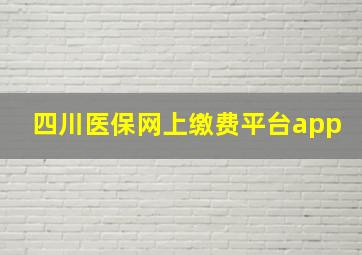 四川医保网上缴费平台app